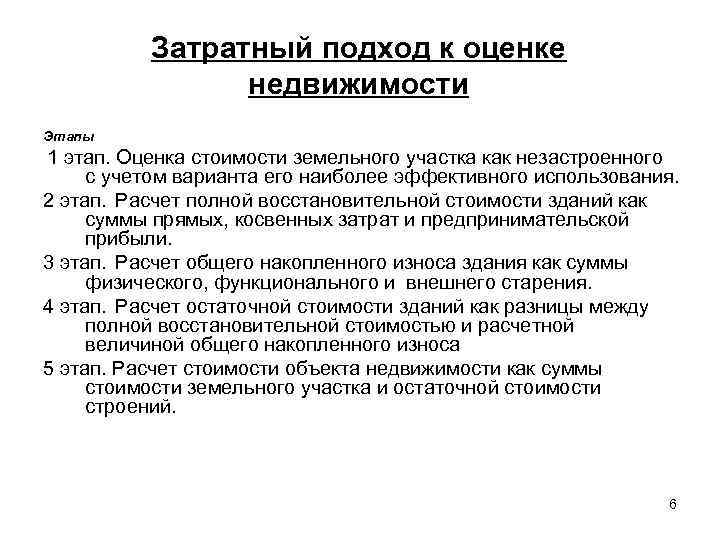 Затратный подход к оценке недвижимости

Этапы

1 этап. Оценка стоимости земельного участка как незастроенного с учетом варианта его наиболее эффективного использования.

2 этап. Расчет полной восстановительной стоимости зданий как суммы прямых, косвенных затрат и предпринимательской прибыли.

3 этап. Расчет общего накопленного износа здания как суммы физического, функционального и внешнего старения.

4 этап. Расчет остаточной стоимости зданий как разницы между полной восстановительной стоимостью и расчетной величиной общего накопленного износа

5 этап. Расчет стоимости объекта недвижимости как суммы стоимости земельного участка и остаточной стоимости строений.

6